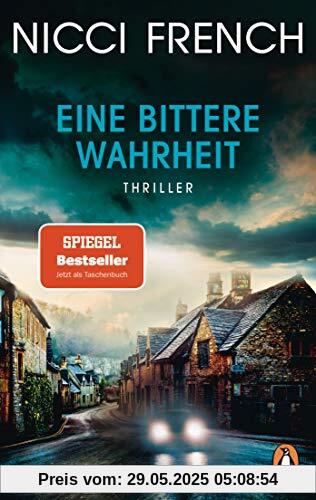 NICCI FRENCH

EINE BITTERE WAHRHEIT

THRILLER

SPIEGEL
Bestseller
Jetzt als Taschenbuch

Preis vom: 29.05.2025 05:08:54